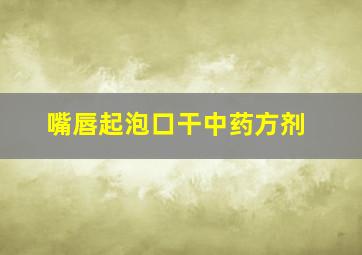 嘴唇起泡口干中药方剂